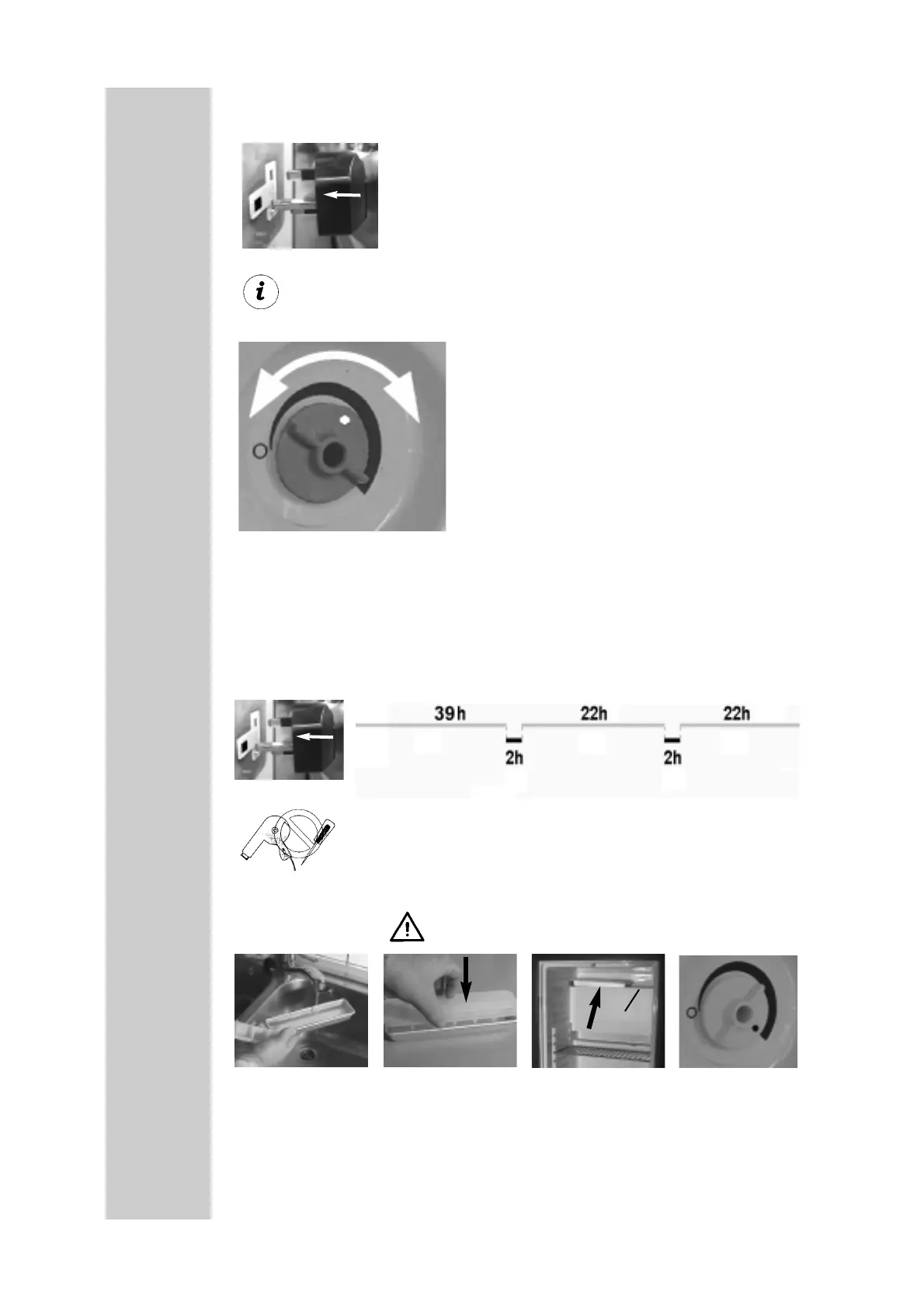 39h

22h

22h

2h

2h